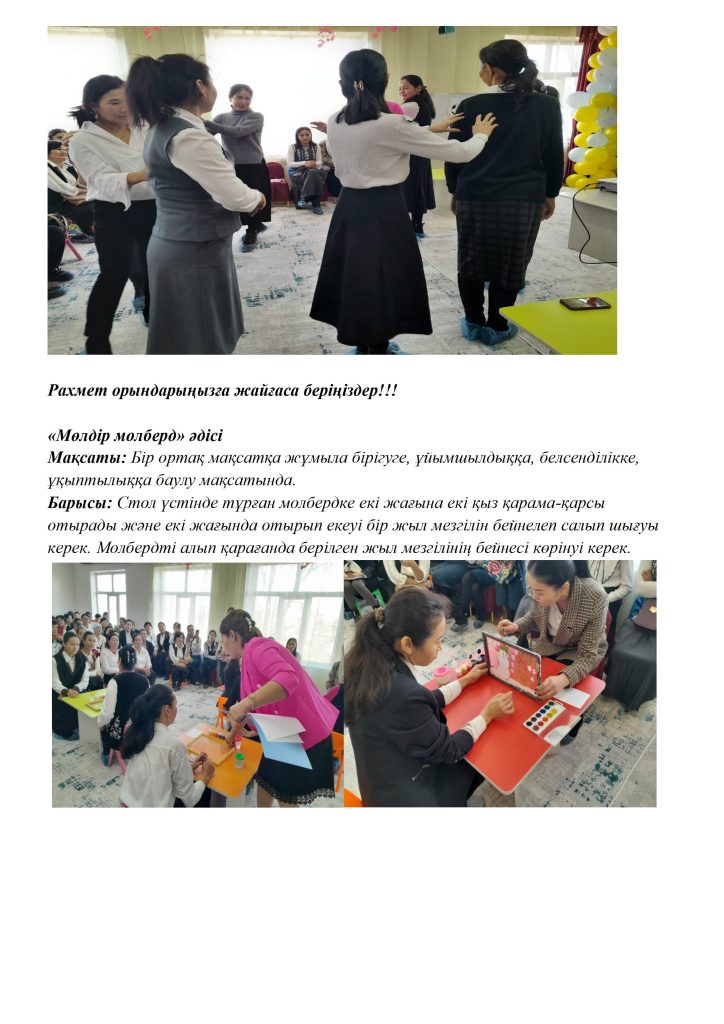 Рахмет орындарыңызға жайғаса беріңіздер!!!

«Мөлдір молберд» әдісі
Мақсаты: Бір ортақ мақсатқа жұмыла бірігуге, ұйымшылдыққа, белсенділікке, ұқыптылыққа баулу мақсатында.
Барысы: Стол үстінде тұрған молбердке екі жағына екі қыз қарама-қарсы отырады және екі жағында отырып екеуі бір жыл мезгілін бейнелеп салып шығуы керек. Молбердті алып қарағанда берілген жыл мезгілінің бейнесі көрінуі керек.